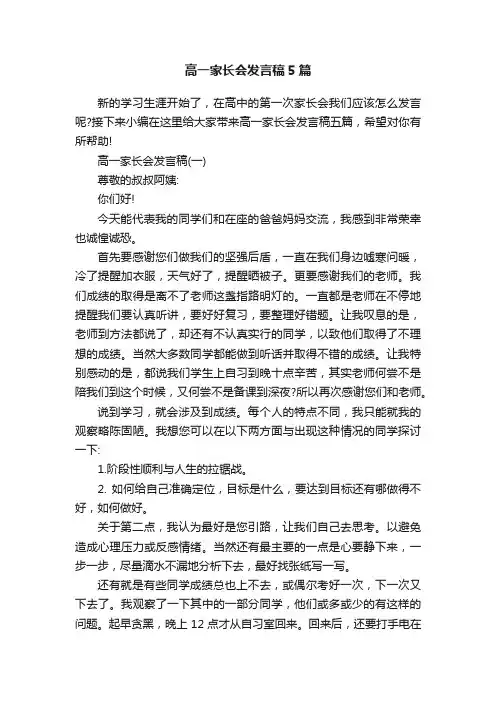 高一家长会发言稿5篇

新的学习生涯开始了，在高中的第一次家长会我们应该怎么发言呢?接下来小编在这里给大家带来高一家长会发言稿五篇，希望对你有所帮助!

高一家长会发言稿(一)

尊敬的叔叔阿姨:

你们好!

今天能代表我的同学们和在座的爸爸妈妈交流，我感到非常荣幸也诚惶诚恐。

首先要感谢您们做我们的坚强后盾，一直在我们身边嘘寒问暖，冷了提醒加衣服，天气好了，提醒晒被子。更要感谢我们的老师。我们成绩的取得是离不了老师这盏指路明灯的。一直都是老师在不停地提醒我们要认真听讲，要好好复习，要整理好错题。让我叹息的是，老师到方法都说了，却还有不认真实行的同学，以致他们取得了不理想的成绩。当然大多数同学都能做到听话并取得不错的成绩。让我特别感动的是，都说我们学生上自习到晚十点辛苦，其实老师何尝不是陪我们到这个时候，又何尝不是备课到深夜?所以再次感谢您们和老师。

说到学习，就会涉及到成绩。每个人的特点不同，我只能就我的观察略陈固陋。我想您可以在以下两方面与出现这种情况的同学探讨一下:

1.阶段性顺利与人生的拉锯战。

2. 如何给自己准确定位，目标是什么，要达到目标还有哪做得不好，如何做好。

关于第二点，我认为最好是您引路，让我们自己去思考。以避免造成心理压力或反感情绪。当然还有最主要的一点是心要静下来，一步一步，尽量滴水不漏地分析下去，最好找张纸写一写。

还有就是有些同学成绩总也上不去，或偶尔考好一次，下一次又下去了。我观察了一下其中的一部分同学，他们或多或少的有这样的问题。起早贪黑，晚上12点才从自习室回来。回来后，还要打手电在